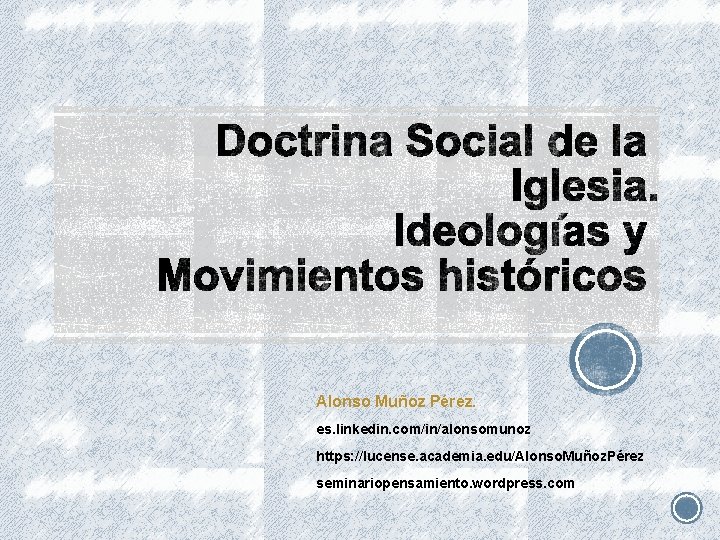 Doctrina Social de la Iglesia.
Ideologías y Movimientos históricos

Alonso Muñoz Pérez.
es.linkedin.com/in/alonsomunoz
https://lucense.academia.edu/AlonsoMuñozPérez
seminariopensamiento.wordpress.com